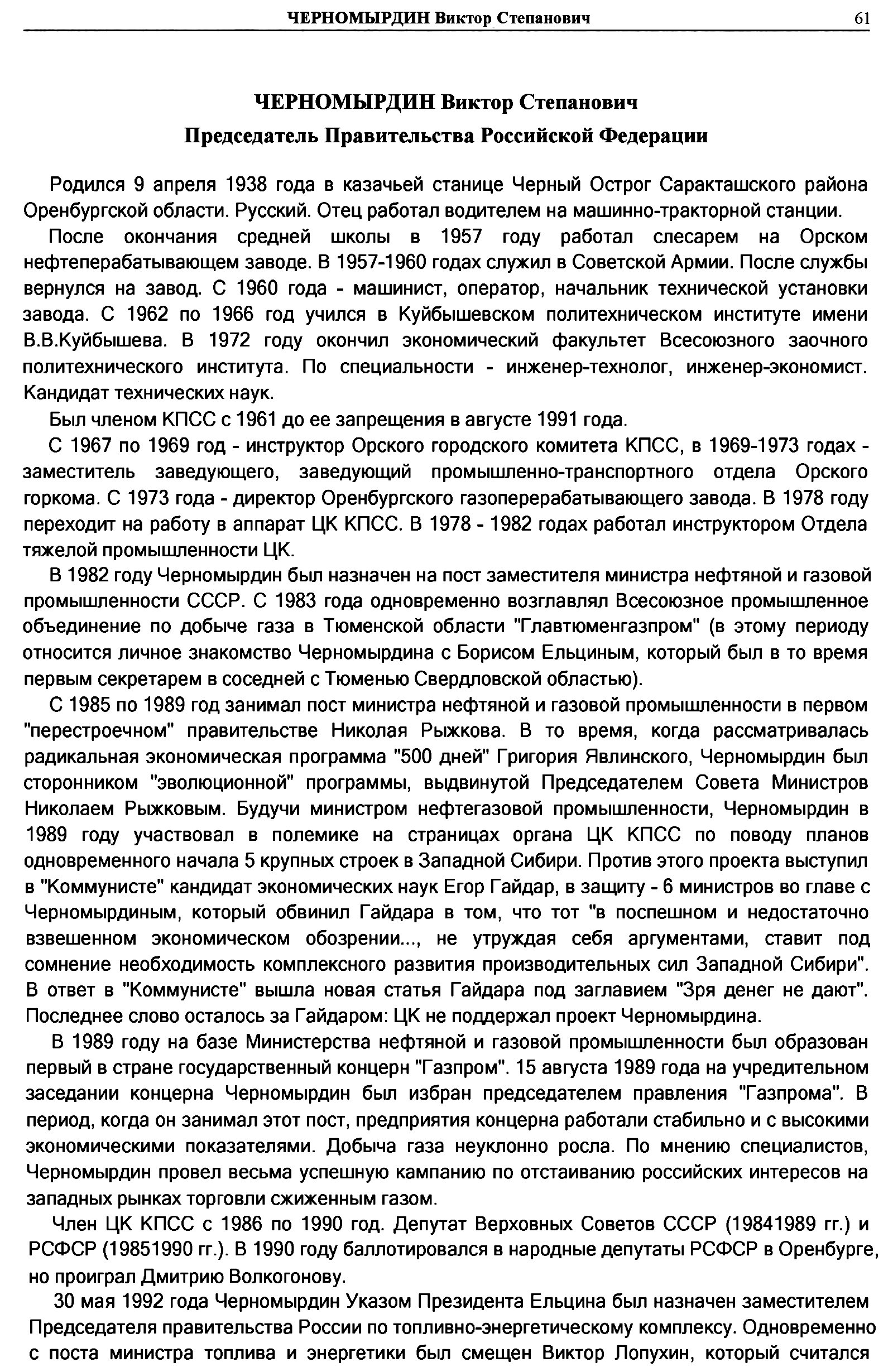 ЧЕРНОМЫРДИН Виктор Степанович 61

ЧЕРНОМЫРДИН Виктор Степанович
Председатель Правительства Российской Федерации

Родился 9 апреля 1938 года в казачьей станице Черный Острог Саракташского района Оренбургской области. Русский. Отец работал водителем на машинно-тракторной станции.

После окончания средней школы в 1957 году работал слесарем на Орском нефтеперабатывающем заводе. В 1957-1960 годах служил в Советской Армии. После службы вернулся на завод. С 1960 года - машинист, оператор, начальник технической установки завода. С 1962 по 1966 год учился в Куйбышевском политехническом институте имени В.В.Куйбышева. В 1972 году окончил экономический факультет Всесоюзного заочного политехнического института. По специальности - инженер-технолог, инженер-экономист. Кандидат технических наук.

Был членом КПСС с 1961 до ее запрещения в августе 1991 года.

С 1967 по 1969 год - инструктор Орского городского комитета КПСС, в 1969-1973 годах - заместитель заведующего, заведующий промышленно-транспортного отдела Орского горкома. С 1973 года - директор Оренбургского газоперерабатывающего завода. В 1978 году переходит на работу в аппарат ЦК КПСС. В 1978 - 1982 годах работал инструктором Отдела тяжелой промышленности ЦК.

В 1982 году Черномырдин был назначен на пост заместителя министра нефтяной и газовой промышленности СССР. С 1983 года одновременно возглавлял Всесоюзное промышленное объединение по добыче газа в Тюменской области "Главтюменгазпром" (в этому периоду относится личное знакомство Черномырдина с Борисом Ельциным, который был в то время первым секретарем в соседней с Тюменью Свердловской областью).

С 1985 по 1989 год занимал пост министра нефтяной и газовой промышленности в первом "перестроечном" правительстве Николая Рыжкова. В то время, когда рассматривалась радикальная экономическая программа "500 дней" Григория Явлинского, Черномырдин был сторонником "эволюционной" программы, выдвинутой Председателем Совета Министров Николаем Рыжковым. Будучи министром нефтегазовой промышленности, Черномырдин в 1989 году участвовал в полемике на страницах органа ЦК КПСС по поводу планов одновременного начала 5 крупных строек в Западной Сибири. Против этого проекта выступил в "Коммунисте" кандидат экономических наук Егор Гайдар, в защиту - 6 министров во главе с Черномырдиным, который обвинил Гайдара в том, что тот "в поспешном и недостаточно взвешенном экономическом обозрении..., не утруждая себя аргументами, ставит под сомнение необходимость комплексного развития производительных сил Западной Сибири". В ответ в "Коммунисте" вышла новая статья Гайдара под заглавием "Зря денег не дают". Последнее слово осталось за Гайдаром: ЦК не поддержал проект Черномырдина.

В 1989 году на базе Министерства нефтяной и газовой промышленности был образован первый в стране государственный концерн "Газпром". 15 августа 1989 года на учредительном заседании концерна Черномырдин был избран председателем правления "Газпрома". В период, когда он занимал этот пост, предприятия концерна работали стабильно и с высокими экономическими показателями. Добыча газа неуклонно росла. По мнению специалистов, Черномырдин провел весьма успешную кампанию по отстаиванию российских интересов на западных рынках торговли сжиженным газом.

Член ЦК КПСС с 1986 по 1990 год. Депутат Верховных Советов СССР (19841989 гг.) и РСФСР (19851990 гг.). В 1990 году баллотировался в народные депутаты РСФСР в Оренбурге, но проиграл Дмитрию Волкогонову.

30 мая 1992 года Черномырдин Указом Президента Ельцина был назначен заместителем Председателя правительства России по топливно-энергетическому комплексу. Одновременно с поста министра топлива и энергетики был смещен Виктор Лопухин, который считался